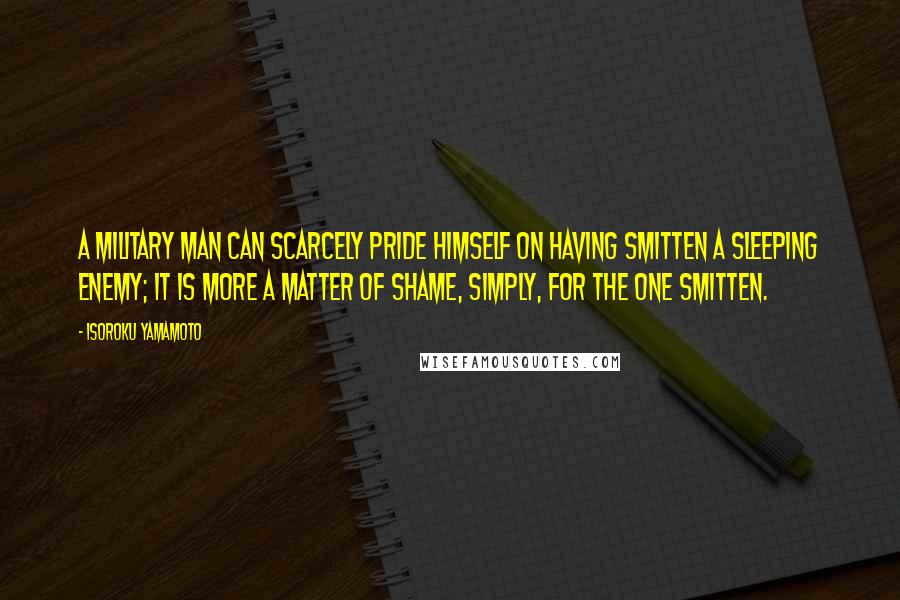 A MILITARY MAN CAN SCARCELY PRIDE HIMSELF ON HAVING SMITTEN A SLEEPING ENEMY; IT IS MORE A MATTER OF SHAME, SIMPLY, FOR THE ONE SMITTEN.

- ISOROKU YAMAMOTO

WISEFAMOUSQUOTES.COM